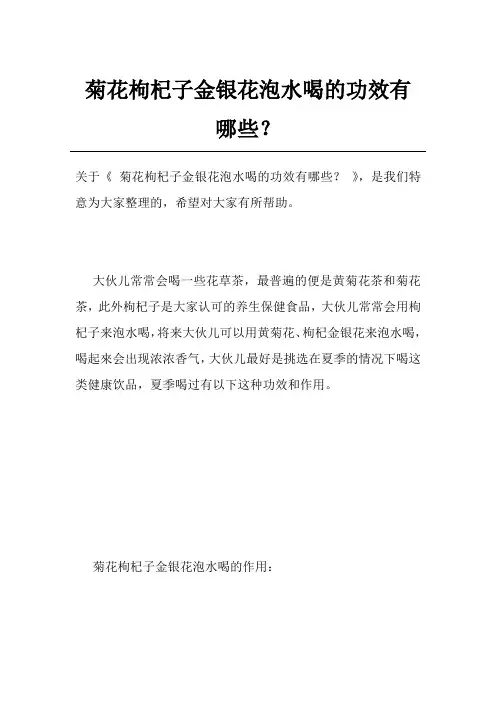 菊花枸杞子金银花泡水喝的功效有哪些？

关于《 菊花枸杞子金银花泡水喝的功效有哪些？ 》，是我们特意为大家整理的，希望对大家有所帮助。

大伙儿常常会喝一些花草茶，最普遍的便是黄菊花茶和菊花茶，此外枸杞子是大家认可的养生保健食品，大伙儿常常会用枸杞子来泡水喝，将来大伙儿可以用黄菊花、枸杞金银花来泡水喝，喝起来会出现浓浓香气，大伙儿最好是挑选在夏季的情况下喝这类健康饮品，夏季喝过有以下这种功效和作用。

菊花枸杞子金银花泡水喝的作用：